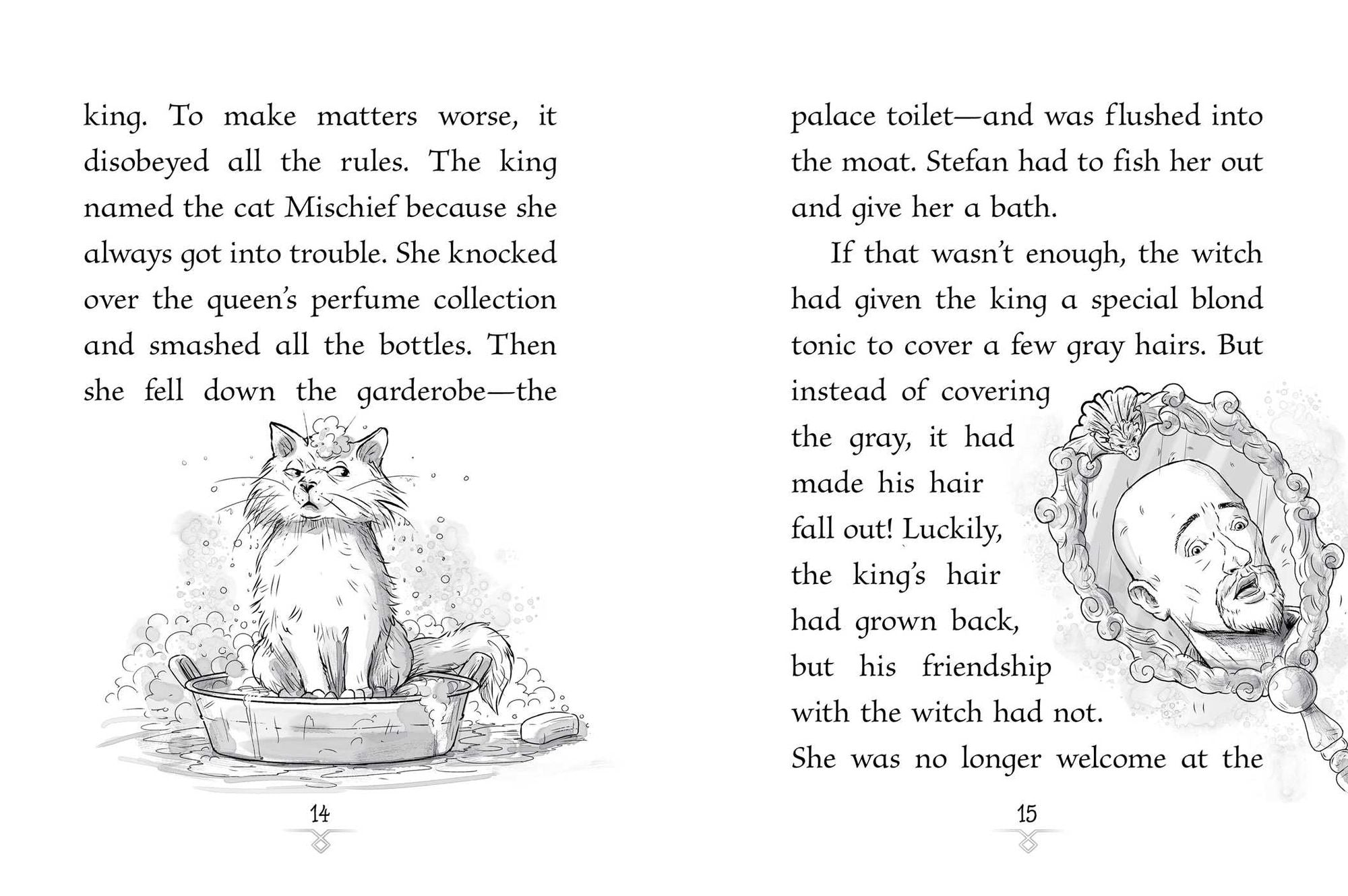 king. To make matters worse, it disobeyed all the rules. The king named the cat Mischief because she always got into trouble. She knocked over the queen's perfume collection and smashed all the bottles. Then she fell down the garderobe—the

14

palace toilet—and was flushed into the moat. Stefan had to fish her out and give her a bath.

If that wasn't enough, the witch had given the king a special blond tonic to cover a few gray hairs. But instead of covering the gray, it had made his hair fall out! Luckily, the king's hair had grown back, but his friendship with the witch had not. She was no longer welcome at the

15